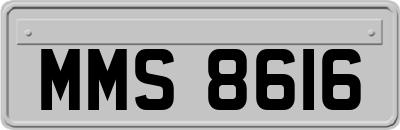 MMS 8616